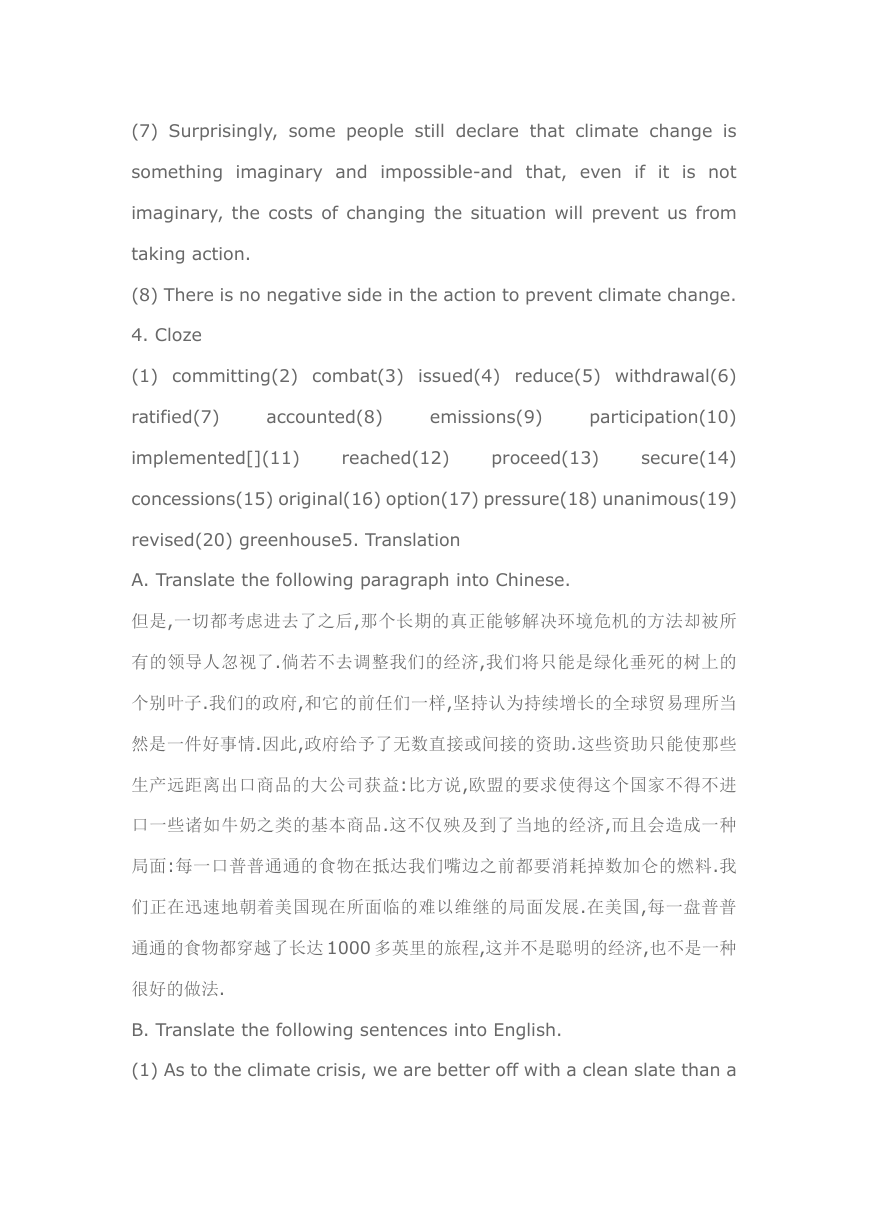 (7) Surprisingly, some people still declare that climate change is something imaginary and impossible-and that, even if it is not imaginary, the costs of changing the situation will prevent us from taking action.

(8) There is no negative side in the action to prevent climate change.

4. Cloze

(1) committing(2) combat(3) issued(4) reduce(5) withdrawal(6) ratified(7) accounted(8) emissions(9) participation(10) implemented[](11) reached(12) proceed(13) secure(14) concessions(15) original(16) option(17) pressure(18) unanimous(19) revised(20) greenhouse5. Translation

A. Translate the following paragraph into Chinese.

但是,一切都考虑进去了之后,那个长期的真正能够解决环境危机的方法却被所有的领导人忽视了.倘若不去调整我们的经济,我们将只能是绿化垂死的树上的个别叶子.我们的政府,和它的前任们一样,坚持认为持续增长的全球贸易理所当然是一件好事情.因此,政府给予了无数直接或间接的资助.这些资助只能使那些生产远距离出口商品的大公司获益:比方说,欧盟的要求使得这个国家不得不进口一些诸如牛奶之类的基本商品.这不仅殃及到了当地的经济,而且会造成一种局面:每一口普普通通的食物在抵达我们嘴边之前都要消耗掉数加仑的燃料.我们正在迅速地朝着美国现在所面临的难以维继的局面发展.在美国,每一盘普普通通的食物都穿越了长达1000多英里的旅程,这并不是聪明的经济,也不是一种很好的做法.

B. Translate the following sentences into English.

(1) As to the climate crisis, we are better off with a clean slate than a